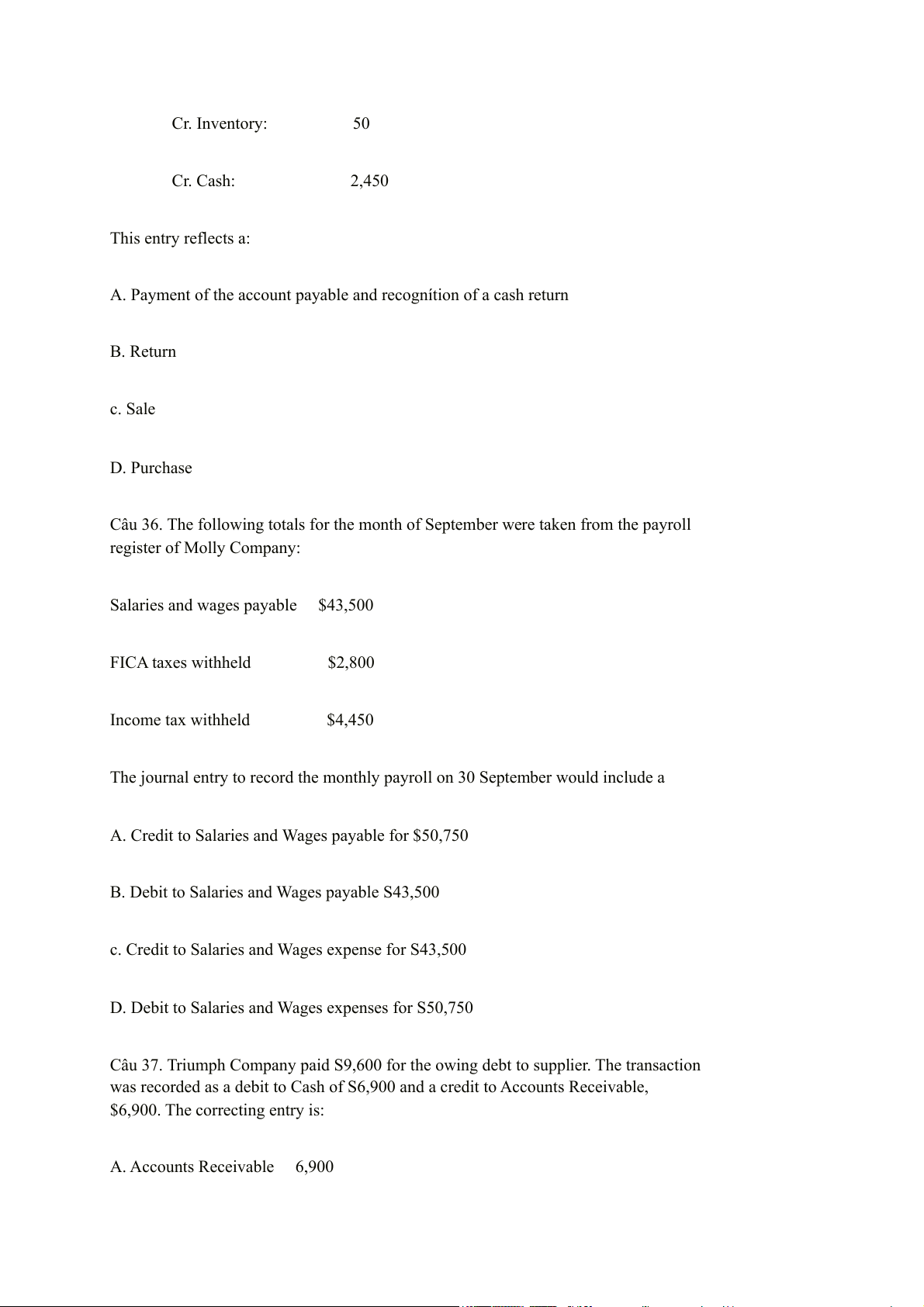 Cr. Inventory: 50

Cr. Cash: 2,450

This entry reflects a:

A. Payment of the account payable and recognítion of a cash return

B. Return

c. Sale

D. Purchase

Câu 36. The following totals for the month of September were taken from the payroll register of Molly Company:

Salaries and wages payable $43,500

FICA taxes withheld $2,800

Income tax withheld $4,450

The journal entry to record the monthly payroll on 30 September would include a

A. Credit to Salaries and Wages payable for $50,750

B. Debit to Salaries and Wages payable S43,500

c. Credit to Salaries and Wages expense for S43,500

D. Debit to Salaries and Wages expenses for S50,750

Câu 37. Triumph Company paid S9,600 for the owing debt to supplier. The transaction was recorded as a debit to Cash of S6,900 and a credit to Accounts Receivable, $6,900. The correcting entry is:

A. Accounts Receivable 6,900